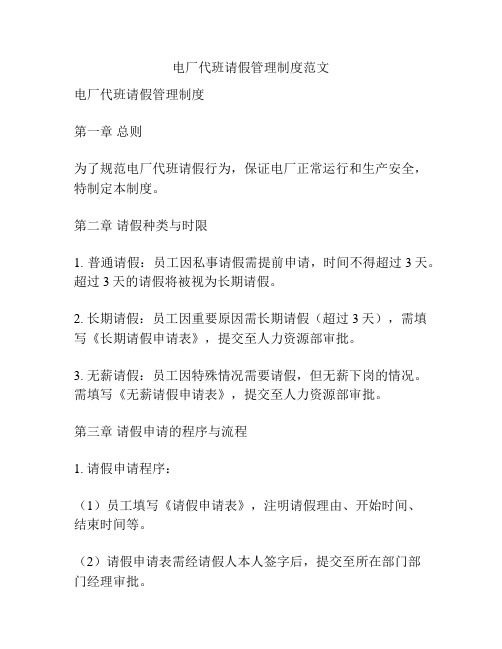 电厂代班请假管理制度范文

电厂代班请假管理制度

第一章 总则

为了规范电厂代班请假行为，保证电厂正常运行和生产安全，特制定本制度。

第二章 请假种类与时限

1. 普通请假：员工因私事请假需提前申请，时间不得超过 3 天。超过 3 天的请假将被视为长期请假。

2. 长期请假：员工因重要原因需长期请假（超过 3 天），需填写《长期请假申请表》，提交至人力资源部审批。

3. 无薪请假：员工因特殊情况需要请假，但无薪下岗的情况。需填写《无薪请假申请表》，提交至人力资源部审批。

第三章 请假申请的程序与流程

1. 请假申请程序：

（1）员工填写《请假申请表》，注明请假理由、开始时间、结束时间等。

（2）请假申请表需经请假人本人签字后，提交至所在部门部门经理审批。